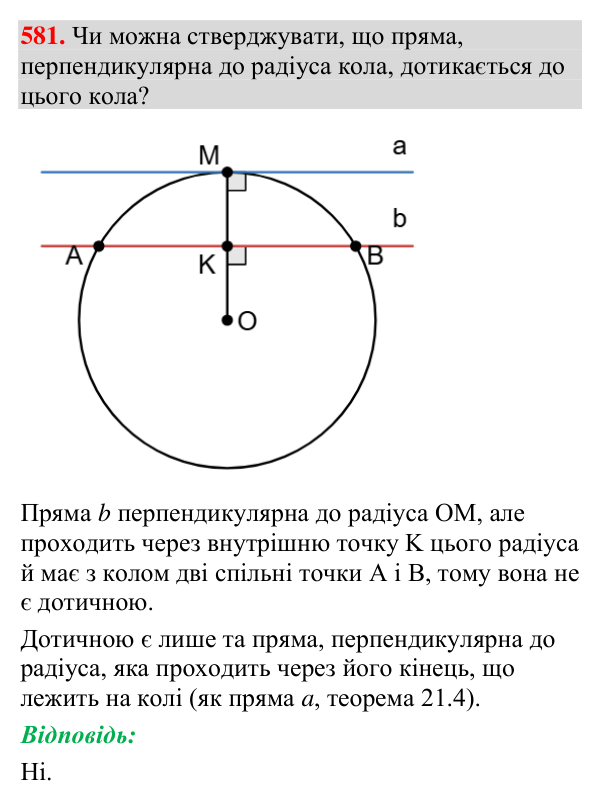 581. Чи можна стверджувати, що пряма, перпендикулярна до радіуса кола, дотикається до цього кола?

M
a
b
A
K
B
O

Пряма b перпендикулярна до радіуса OM, але проходить через внутрішню точку K цього радіуса й має з колом дві спільні точки A і B, тому вона не є дотичною.

Дотичною є лише та пряма, перпендикулярна до радіуса, яка проходить через його кінець, що лежить на колі (як пряма a, теорема 21.4).

Відповідь:

Ні.